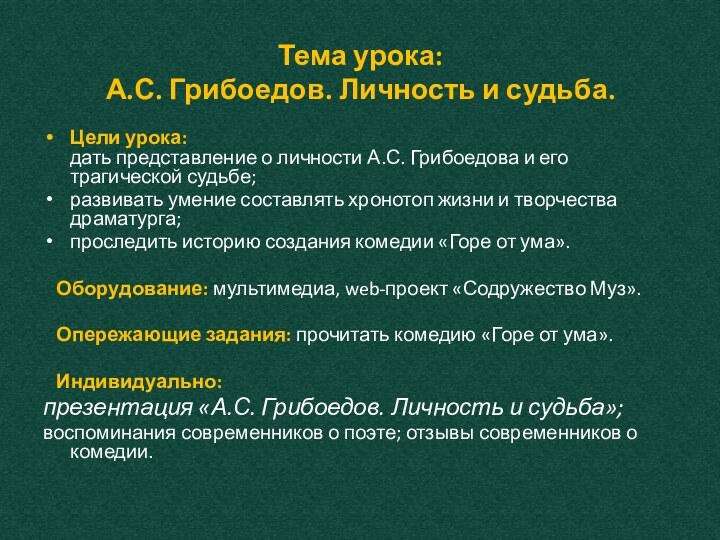 Тема урока:
А.С. Грибоедов. Личность и судьба.

• Цели урока:
дать представление о личности А.С. Грибоедова и его трагической судьбе;
• развивать умение составлять хронотоп жизни и творчества драматурга;
• проследить историю создания комедии «Горе от ума».

Оборудование: мультимедиа, web-проект «Содружество Муз».

Опережающие задания: прочитать комедию «Горе от ума».

Индивидуально:
презентация «А.С. Грибоедов. Личность и судьба»;
воспоминания современников о поэте; отзывы современников о комедии.